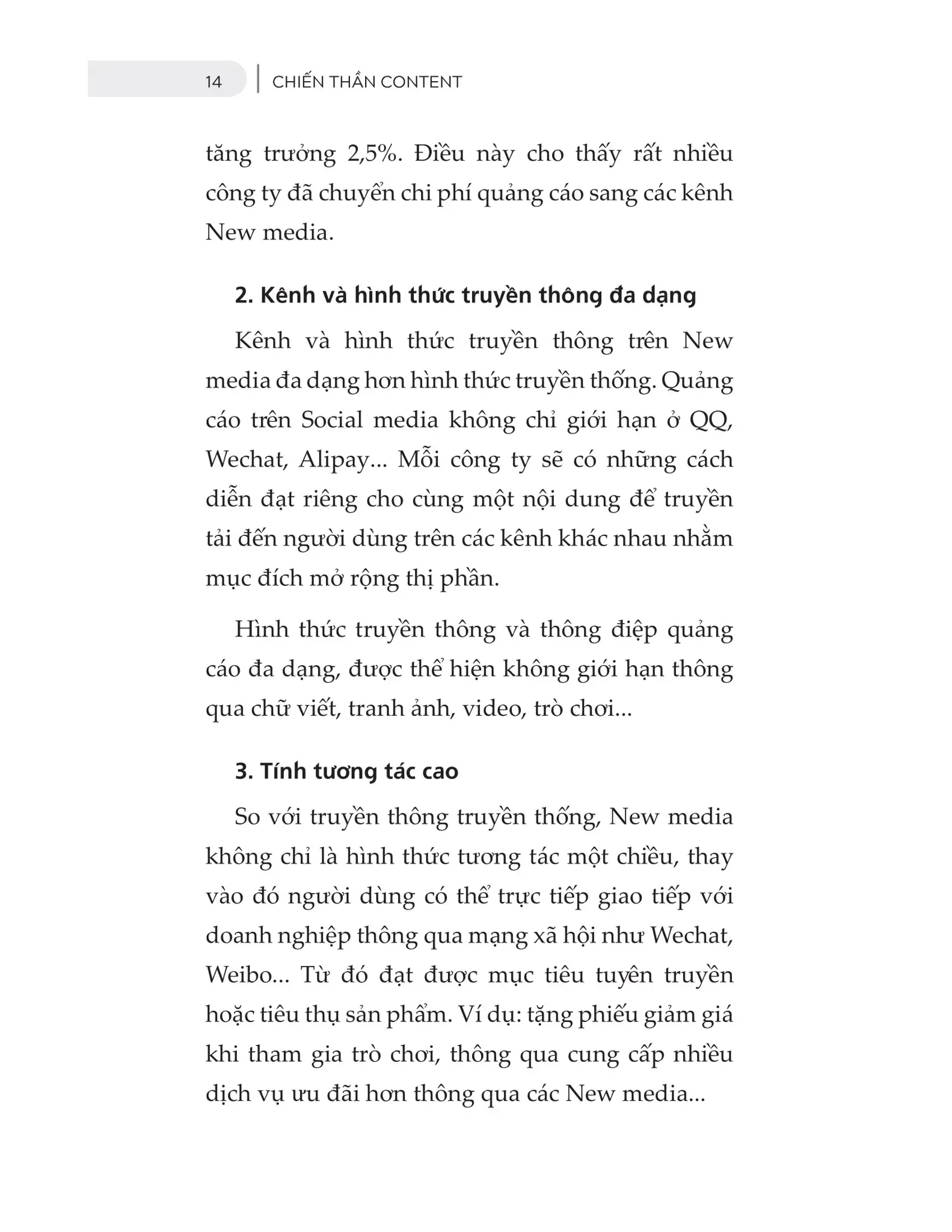 14 | CHIẾN THẦN CONTENT

tăng trưởng 2,5%. Điều này cho thấy rất nhiều công ty đã chuyển chi phí quảng cáo sang các kênh New media.

2. Kênh và hình thức truyền thông đa dạng

Kênh và hình thức truyền thông trên New media đa dạng hơn hình thức truyền thống. Quảng cáo trên Social media không chỉ giới hạn ở QQ, Wechat, Alipay... Mỗi công ty sẽ có những cách diễn đạt riêng cho cùng một nội dung để truyền tải đến người dùng trên các kênh khác nhau nhằm mục đích mở rộng thị phần.

Hình thức truyền thông và thông điệp quảng cáo đa dạng, được thể hiện không giới hạn thông qua chữ viết, tranh ảnh, video, trò chơi...

3. Tính tương tác cao

So với truyền thông truyền thống, New media không chỉ là hình thức tương tác một chiều, thay vào đó người dùng có thể trực tiếp giao tiếp với doanh nghiệp thông qua mạng xã hội như Wechat, Weibo... Từ đó đạt được mục tiêu tuyên truyền hoặc tiêu thụ sản phẩm. Ví dụ: tặng phiếu giảm giá khi tham gia trò chơi, thông qua cung cấp nhiều dịch vụ ưu đãi hơn thông qua các New media...